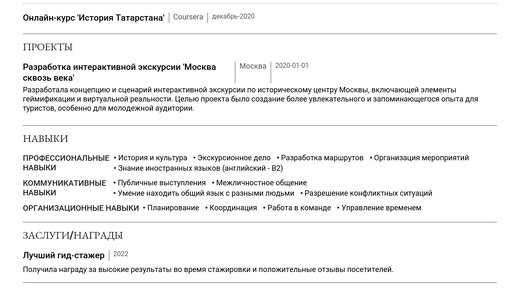 Онлайн-курс 'История Татарстана' Coursera декабрь-2020

ПРОЕКТЫ

Разработка интерактивной экскурсии 'Москва сквозь века' Москва 2020-01-01

Разработала концепцию и сценарий интерактивной экскурсии по историческому центру Москвы, включающей элементы геймификации и виртуальной реальности. Целью проекта было создание более увлекательного и запоминающегося опыта для туристов, особенно для молодежной аудитории.

НАВЫКИ

ПРОФЕССИОНАЛЬНЫЕ НАВЫКИ
• История и культура • Экскурсионное дело • Разработка маршрутов • Организация мероприятий • Знание иностранных языков (английский - B2)

КОММУНИКАТИВНЫЕ НАВЫКИ
• Публичные выступления • Межличностное общение • Умение находить общий язык с разными людьми • Разрешение конфликтных ситуаций

ОРГАНИЗАЦИОННЫЕ НАВЫКИ
• Планирование • Координация • Работа в команде • Управление временем

ЗАСЛУГИ/НАГРАДЫ

Лучший гид-стажер 2022

Получила награду за высокие результаты во время стажировки и положительные отзывы посетителей.